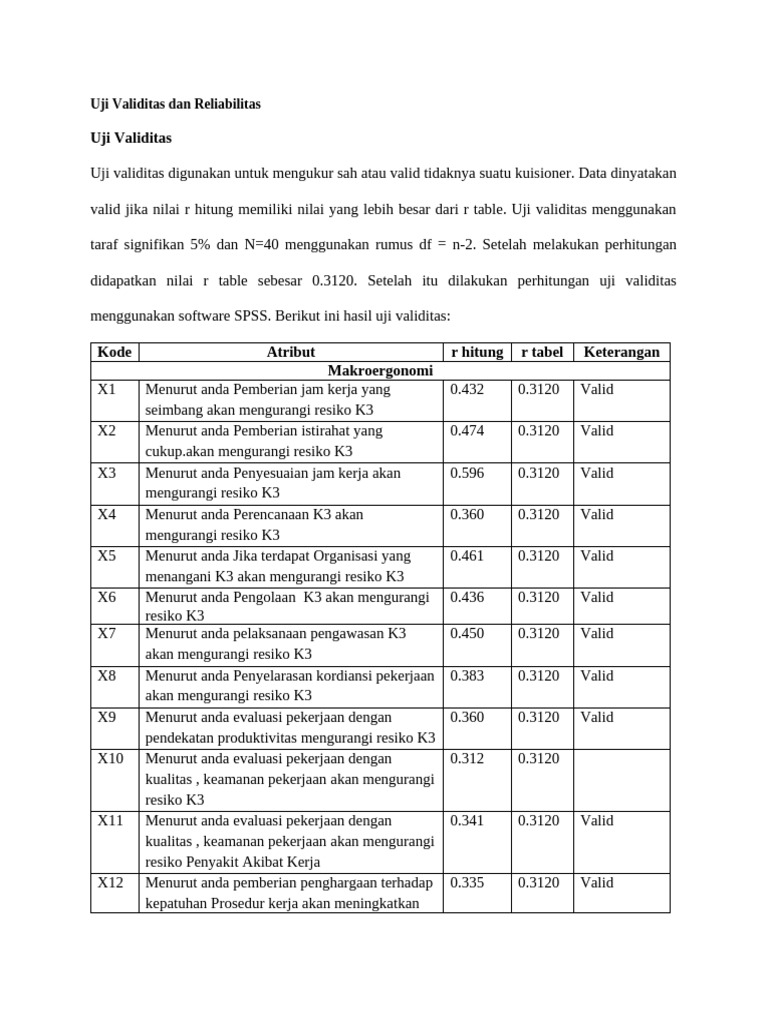 Uji Validitas dan Reliabilitas

Uji Validitas

Uji validitas digunakan untuk mengukur sah atau valid tidaknya suatu kuisioner. Data dinyatakan valid jika nilai r hitung memiliki nilai yang lebih besar dari r table. Uji validitas menggunakan taraf signifikan 5% dan N=40 menggunakan rumus df = n-2. Setelah melakukan perhitungan didapatkan nilai r table sebesar 0.3120. Setelah itu dilakukan perhitungan uji validitas menggunakan software SPSS. Berikut ini hasil uji validitas:

| Kode | Atribut | r hitung | r tabel | Keterangan |
|---|---|---|---|---|
| Makroergonomi | | | | |
| X1 | Menurut anda Pemberian jam kerja yang seimbang akan mengurangi resiko K3 | 0.432 | 0.3120 | Valid |
| X2 | Menurut anda Pemberian istirahat yang cukup.akan mengurangi resiko K3 | 0.474 | 0.3120 | Valid |
| X3 | Menurut anda Penyesuaian jam kerja akan mengurangi resiko K3 | 0.596 | 0.3120 | Valid |
| X4 | Menurut anda Perencanaan K3 akan mengurangi resiko K3 | 0.360 | 0.3120 | Valid |
| X5 | Menurut anda Jika terdapat Organisasi yang menangani K3 akan mengurangi resiko K3 | 0.461 | 0.3120 | Valid |
| X6 | Menurut anda Pengolaan K3 akan mengurangi resiko K3 | 0.436 | 0.3120 | Valid |
| X7 | Menurut anda pelaksanaan pengawasan K3 akan mengurangi resiko K3 | 0.450 | 0.3120 | Valid |
| X8 | Menurut anda Penyelarasan kordiansi pekerjaan akan mengurangi resiko K3 | 0.383 | 0.3120 | Valid |
| X9 | Menurut anda evaluasi pekerjaan dengan pendekatan produktivitas mengurangi resiko K3 | 0.360 | 0.3120 | Valid |
| X10 | Menurut anda evaluasi pekerjaan dengan kualitas , keamanan pekerjaan akan mengurangi resiko K3 | 0.312 | 0.3120 | |
| X11 | Menurut anda evaluasi pekerjaan dengan kualitas , keamanan pekerjaan akan mengurangi resiko Penyakit Akibat Kerja | 0.341 | 0.3120 | Valid |
| X12 | Menurut anda pemberian penghargaan terhadap kepatuhan Prosedur kerja akan meningkatkan | 0.335 | 0.3120 | Valid |